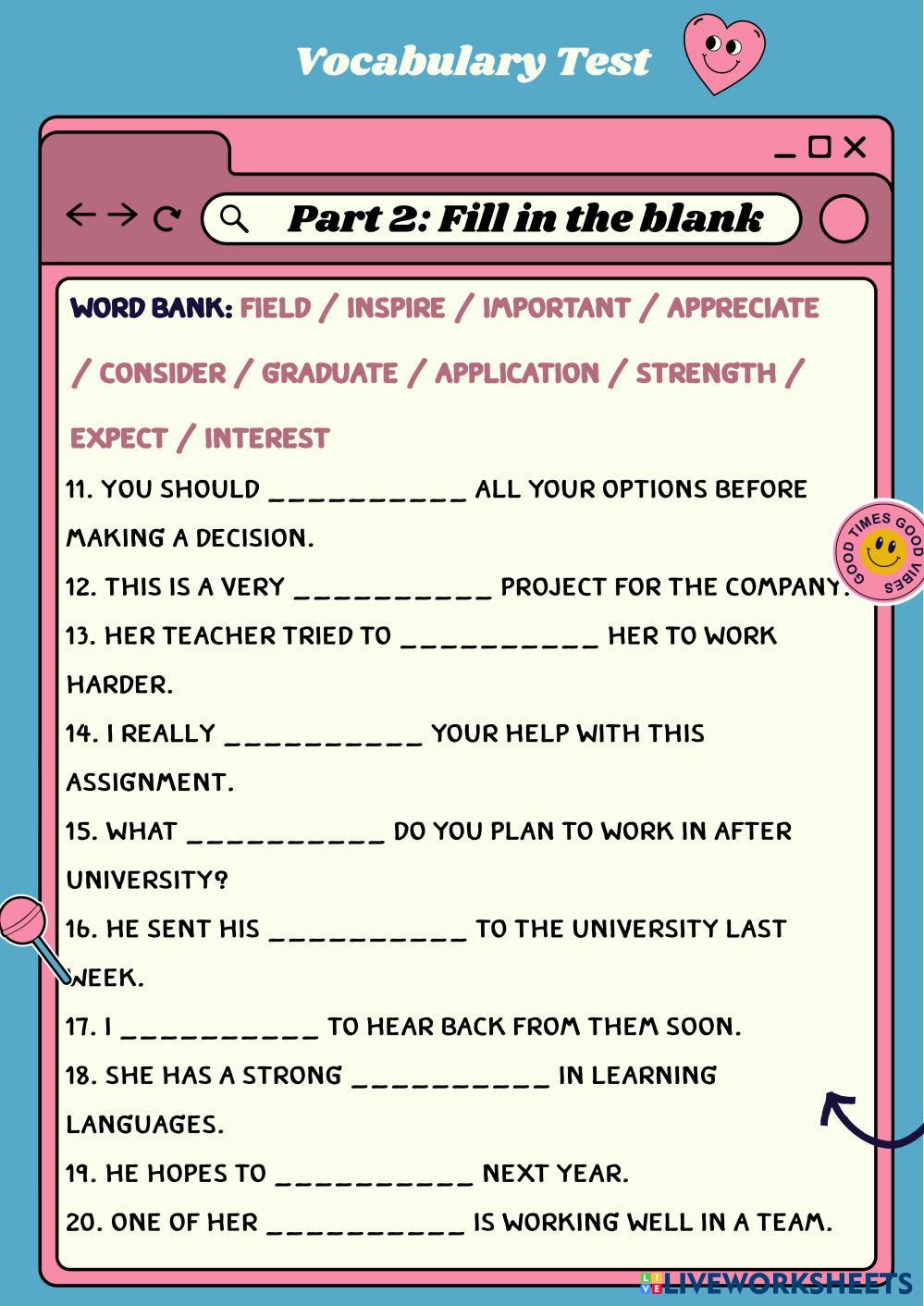 Vocabulary Test

Part 2: Fill in the blank

WORD BANK: FIELD / INSPIRE / IMPORTANT / APPRECIATE / CONSIDER / GRADUATE / APPLICATION / STRENGTH / EXPECT / INTEREST

11. YOU SHOULD __________ ALL YOUR OPTIONS BEFORE MAKING A DECISION.

12. THIS IS A VERY __________ PROJECT FOR THE COMPANY.

13. HER TEACHER TRIED TO __________ HER TO WORK HARDER.

14. I REALLY __________ YOUR HELP WITH THIS ASSIGNMENT.

15. WHAT __________ DO YOU PLAN TO WORK IN AFTER UNIVERSITY?

16. HE SENT HIS __________ TO THE UNIVERSITY LAST WEEK.

17. I __________ TO HEAR BACK FROM THEM SOON.

18. SHE HAS A STRONG __________ IN LEARNING LANGUAGES.

19. HE HOPES TO __________ NEXT YEAR.

20. ONE OF HER __________ IS WORKING WELL IN A TEAM.

GOOD TIMES GOOD VIBES

LIVEWORKSHEETS